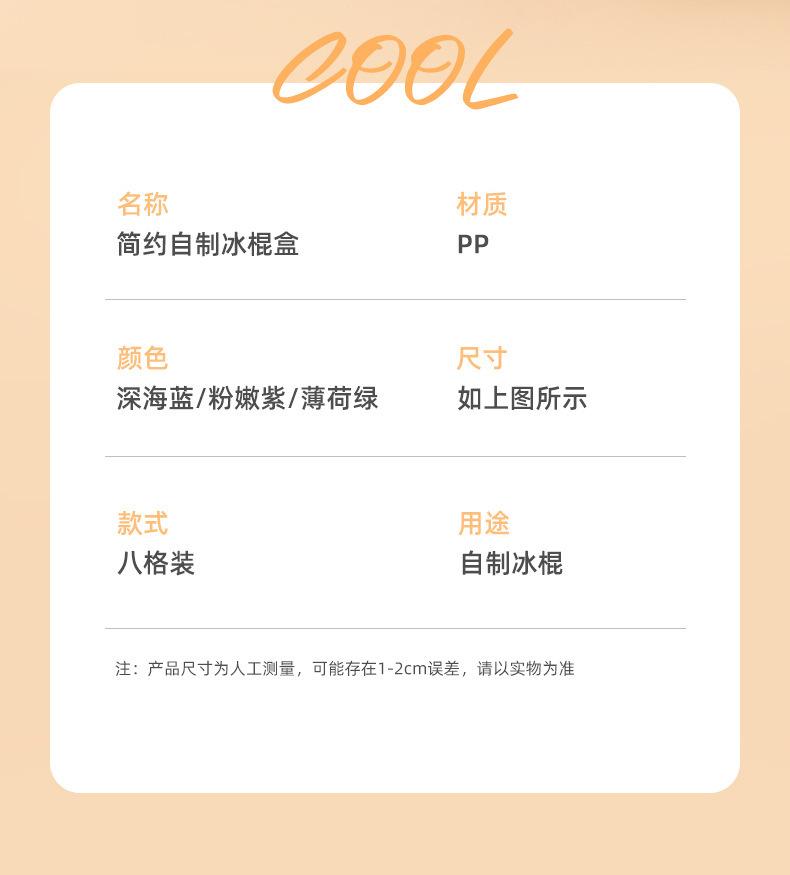 COOL

名称
简约自制冰棍盒

材质
PP

颜色
深海蓝/粉嫩紫/薄荷绿

尺寸
如上图所示

款式
八格装

用途
自制冰棍

注：产品尺寸为人工测量，可能存在1-2cm误差，请以实物为准